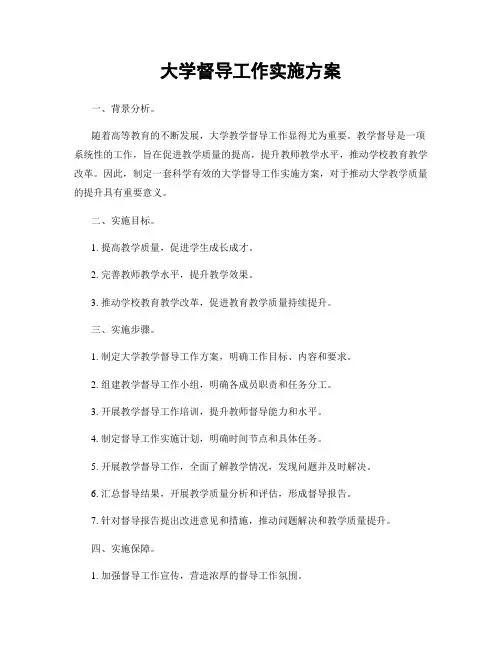 大学督导工作实施方案

一、背景分析。

随着高等教育的不断发展，大学教学督导工作显得尤为重要。教学督导是一项系统性的工作，旨在促进教学质量的提高，提升教师教学水平，推动学校教育教学改革。因此，制定一套科学有效的大学督导工作实施方案，对于推动大学教学质量的提升具有重要意义。

二、实施目标。

1. 提高教学质量，促进学生成长成才。

2. 完善教师教学水平，提升教学效果。

3. 推动学校教育教学改革，促进教育教学质量持续提升。

三、实施步骤。

1. 制定大学教学督导工作方案，明确工作目标、内容和要求。

2. 组建教学督导工作小组，明确各成员职责和任务分工。

3. 开展教学督导工作培训，提升教师督导能力和水平。

4. 制定督导工作实施计划，明确时间节点和具体任务。

5. 开展教学督导工作，全面了解教学情况，发现问题并及时解决。

6. 汇总督导结果，开展教学质量分析和评估，形成督导报告。

7. 针对督导报告提出改进意见和措施，推动问题解决和教学质量提升。

四、实施保障。

1. 加强督导工作宣传，营造浓厚的督导工作氛围。